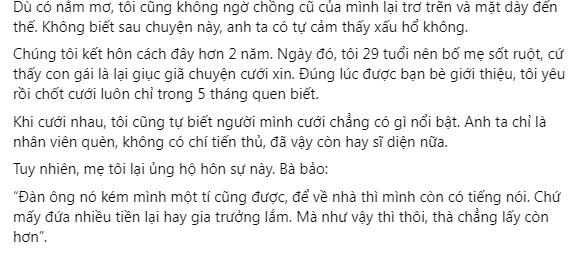 Dù có nằm mơ, tôi cũng không ngờ chồng cũ của mình lại trơ trẽn và mặt dày đến thế. Không biết sau chuyện này, anh ta có tự cảm thấy xấu hổ không.

Chúng tôi kết hôn cách đây hơn 2 năm. Ngày đó, tôi 29 tuổi nên bố mẹ sốt ruột, cứ thấy con gái là lại giục giã chuyện cưới xin. Đúng lúc được bạn bè giới thiệu, tôi yêu rồi chốt cưới luôn chỉ trong 5 tháng quen biết.

Khi cưới nhau, tôi cũng tự biết người mình cưới chẳng có gì nổi bật. Anh ta chỉ là nhân viên quèn, không có chí tiến thủ, đã vậy còn hay sĩ diện nữa.

Tuy nhiên, mẹ tôi lại ủng hộ hôn sự này. Bà bảo:

"Đàn ông nó kém mình một tí cũng được, để về nhà thì mình còn có tiếng nói. Chứ mấy đứa nhiều tiền lại hay gia trưởng lắm. Mà như vậy thì thôi, thà chẳng lấy còn hơn".